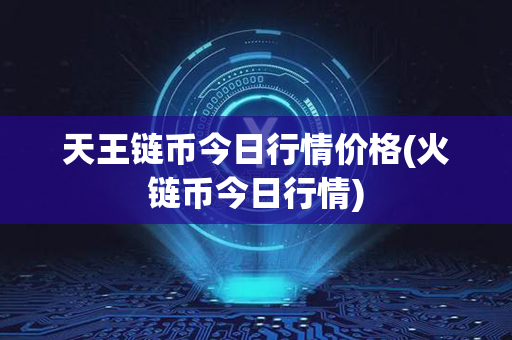 天王链币今日行情价格(火链币今日行情)